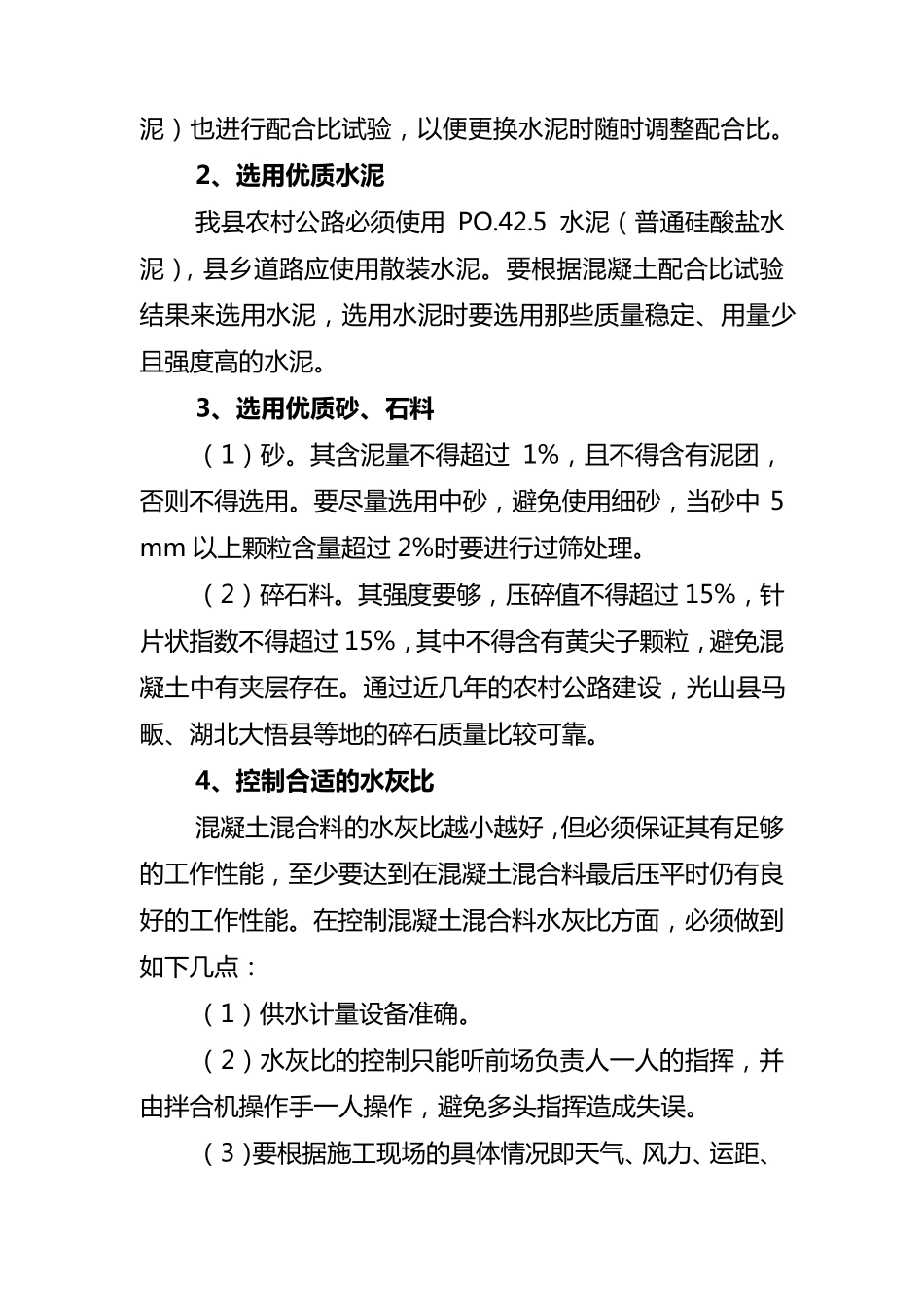 泥）也进行配合比试验，以便更换水泥时随时调整配合比。

2、选用优质水泥

我县农村公路必须使用 PO.42.5 水泥（普通硅酸盐水泥），县乡道路应使用散装水泥。要根据混凝土配合比试验结果来选用水泥，选用水泥时要选用那些质量稳定、用量少且强度高的水泥。

3、选用优质砂、石料

（1）砂。其含泥量不得超过 1%，且不得含有泥团，否则不得选用。要尽量选用中砂，避免使用细砂，当砂中 5 mm 以上颗粒含量超过 2%时要进行过筛处理。

（2）碎石料。其强度要够，压碎值不得超过 15%，针片状指数不得超过 15%，其中不得含有黄尖子颗粒，避免混凝土中有夹层存在。通过近几年的农村公路建设，光山县马畈、湖北大悟县等地的碎石质量比较可靠。

4、控制合适的水灰比

混凝土混合料的水灰比越小越好，但必须保证其有足够的工作性能，至少要达到在混凝土混合料最后压平时仍有良好的工作性能。在控制混凝土混合料水灰比方面，必须做到如下几点：

（1）供水计量设备准确。

（2）水灰比的控制只能听前场负责人一人的指挥，并由拌合机操作手一人操作，避免多头指挥造成失误。

（3）要根据施工现场的具体情况即天气、风力、运距、